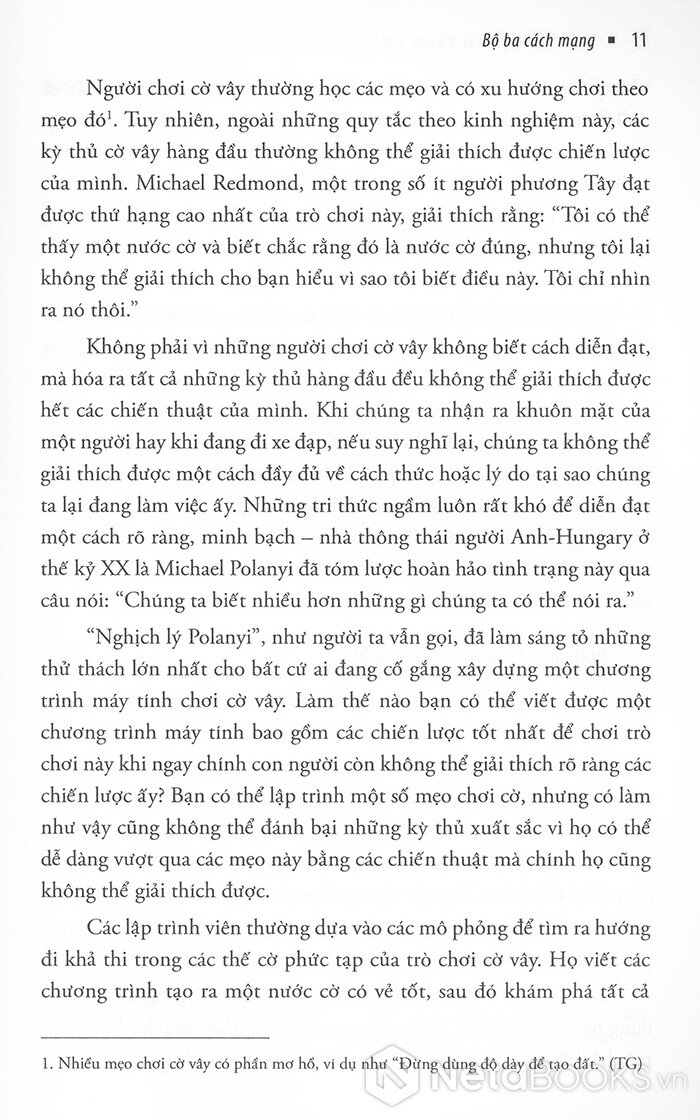 Bộ ba cách mạng ■ 11

Người chơi cờ vây thường học các mẹo và có xu hướng chơi theo mẹo đó$^1$. Tuy nhiên, ngoài những quy tắc theo kinh nghiệm này, các kỳ thủ cờ vây hàng đầu thường không thể giải thích được chiến lược của mình. Michael Redmond, một trong số ít người phương Tây đạt được thứ hạng cao nhất của trò chơi này, giải thích rằng: "Tôi có thể thấy một nước cờ và biết chắc rằng đó là nước cờ đúng, nhưng tôi lại không thể giải thích cho bạn hiểu vì sao tôi biết điều này. Tôi chỉ nhìn ra nó thôi."

Không phải vì những người chơi cờ vây không biết cách diễn đạt, mà hóa ra tất cả những kỳ thủ hàng đầu đều không thể giải thích được hết các chiến thuật của mình. Khi chúng ta nhận ra khuôn mặt của một người hay khi đang đi xe đạp, nếu suy nghĩ lại, chúng ta không thể giải thích được một cách đầy đủ về cách thức hoặc lý do tại sao chúng ta lại đang làm việc ấy. Những tri thức ngầm luôn rất khó để diễn đạt một cách rõ ràng, minh bạch – nhà thông thái người Anh-Hungary ở thế kỷ XX là Michael Polanyi đã tóm lược hoàn hảo tình trạng này qua câu nói: "Chúng ta biết nhiều hơn những gì chúng ta có thể nói ra."

"Nghịch lý Polanyi", như người ta vẫn gọi, đã làm sáng tỏ những thử thách lớn nhất cho bất cứ ai đang cố gắng xây dựng một chương trình máy tính chơi cờ vây. Làm thế nào bạn có thể viết được một chương trình máy tính bao gồm các chiến lược tốt nhất để chơi trò chơi này khi ngay chính con người còn không thể giải thích rõ ràng các chiến lược ấy? Bạn có thể lập trình một số mẹo chơi cờ, nhưng có làm như vậy cũng không thể đánh bại những kỳ thủ xuất sắc vì họ có thể dễ dàng vượt qua các mẹo này bằng các chiến thuật mà chính họ cũng không thể giải thích được.

Các lập trình viên thường dựa vào các mô phỏng để tìm ra hướng đi khả thi trong các thế cờ phức tạp của trò chơi cờ vây. Họ viết các chương trình tạo ra một nước cờ có vẻ tốt, sau đó khám phá tất cả

1. Nhiều mẹo chơi cờ vây có phần mơ hồ, ví dụ như "Đừng dùng độ dày để tạo đất." (TG)

NetaBOOKS.vn